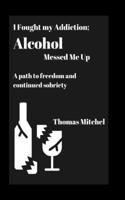 I Fought my Addiction:

Alcohol

Messed Me Up

A path to freedom and continued sobriety

Thomas Mitchel